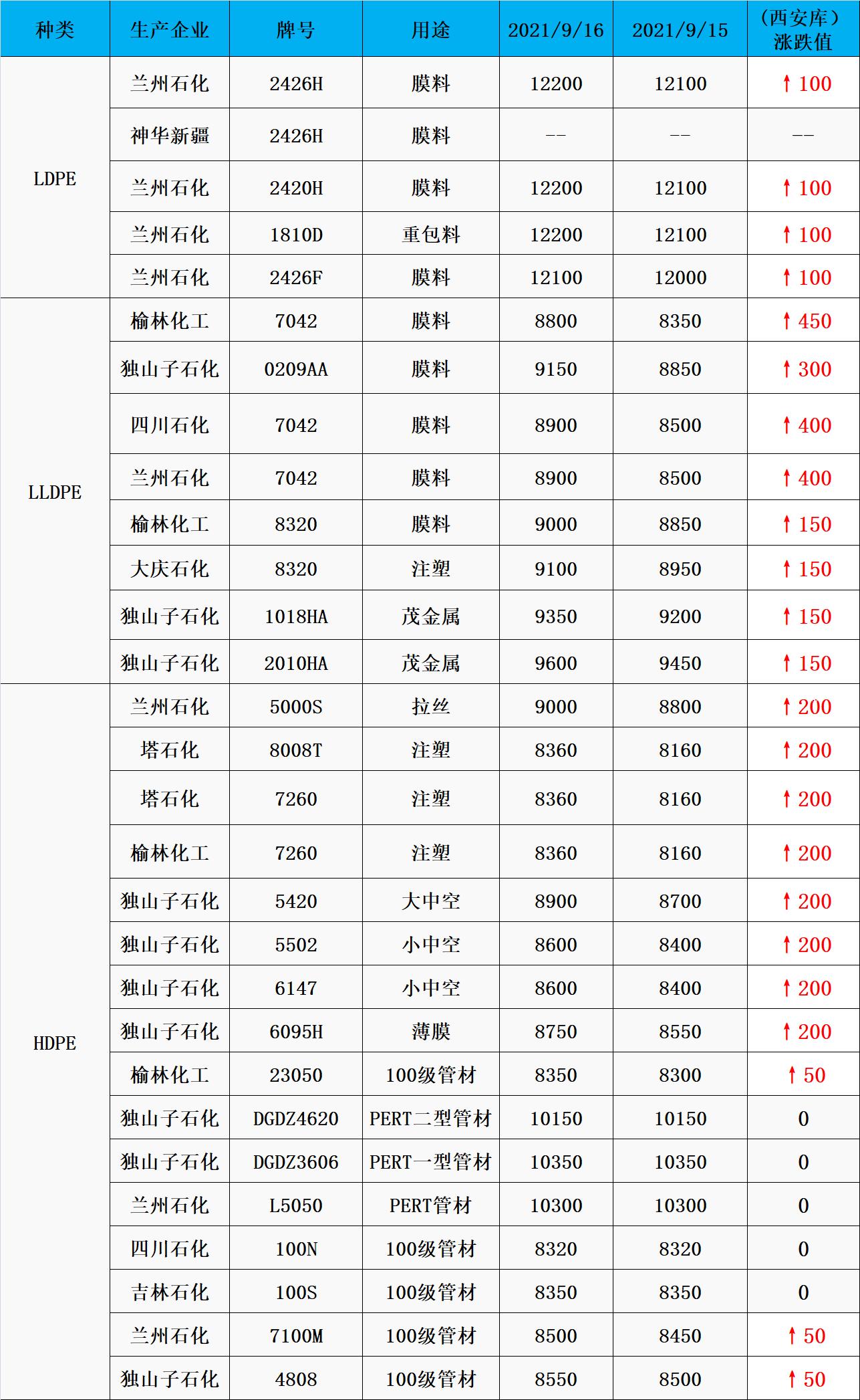 | 种类 | 生产企业 | 牌号 | 用途 | 2021/9/16 | 2021/9/15 | （西安库）涨跌值 |
|---|---|---|---|---|---|---|
| LDPE | 兰州石化 | 2426H | 膜料 | 12200 | 12100 | ↑100 |
|  | 神华新疆 | 2426H | 膜料 | -- | -- | -- |
|  | 兰州石化 | 2420H | 膜料 | 12200 | 12100 | ↑100 |
|  | 兰州石化 | 1810D | 重包料 | 12200 | 12100 | ↑100 |
|  | 兰州石化 | 2426F | 膜料 | 12100 | 12000 | ↑100 |
| LLDPE | 榆林化工 | 7042 | 膜料 | 8800 | 8350 | ↑450 |
|  | 独山子石化 | 0209AA | 膜料 | 9150 | 8850 | ↑300 |
|  | 四川石化 | 7042 | 膜料 | 8900 | 8500 | ↑400 |
|  | 兰州石化 | 7042 | 膜料 | 8900 | 8500 | ↑400 |
|  | 榆林化工 | 8320 | 膜料 | 9000 | 8850 | ↑150 |
|  | 大庆石化 | 8320 | 注塑 | 9100 | 8950 | ↑150 |
|  | 独山子石化 | 1018HA | 茂金属 | 9350 | 9200 | ↑150 |
|  | 独山子石化 | 2010HA | 茂金属 | 9600 | 9450 | ↑150 |
| HDPE | 兰州石化 | 5000S | 拉丝 | 9000 | 8800 | ↑200 |
|  | 塔石化 | 8008T | 注塑 | 8360 | 8160 | ↑200 |
|  | 塔石化 | 7260 | 注塑 | 8360 | 8160 | ↑200 |
|  | 榆林化工 | 7260 | 注塑 | 8360 | 8160 | ↑200 |
|  | 独山子石化 | 5420 | 大中空 | 8900 | 8700 | ↑200 |
|  | 独山子石化 | 5502 | 小中空 | 8600 | 8400 | ↑200 |
|  | 独山子石化 | 6147 | 小中空 | 8600 | 8400 | ↑200 |
|  | 独山子石化 | 6095H | 薄膜 | 8750 | 8550 | ↑200 |
|  | 榆林化工 | 23050 | 100级管材 | 8350 | 8300 | ↑50 |
|  | 独山子石化 | DGDZ4620 | PERT二型管材 | 10150 | 10150 | 0 |
|  | 独山子石化 | DGDZ3606 | PERT一型管材 | 10350 | 10350 | 0 |
|  | 兰州石化 | L5050 | PERT管材 | 10300 | 10300 | 0 |
|  | 四川石化 | 100N | 100级管材 | 8320 | 8320 | 0 |
|  | 吉林石化 | 100S | 100级管材 | 8350 | 8350 | 0 |
|  | 兰州石化 | 7100M | 100级管材 | 8500 | 8450 | ↑50 |
|  | 独山子石化 | 4808 | 100级管材 | 8550 | 8500 | ↑50 |